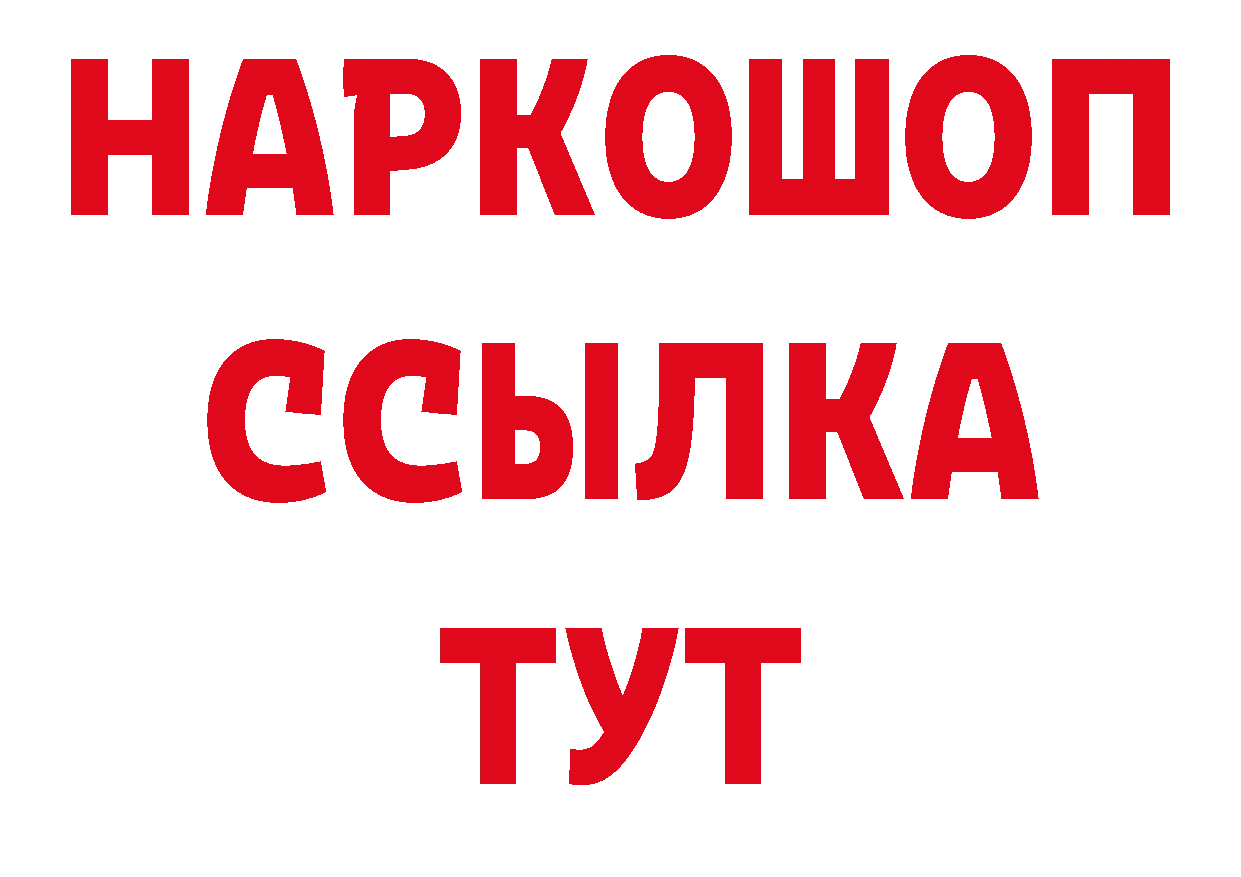 НАРКОШОП
ССЫЛКА
ТУТ